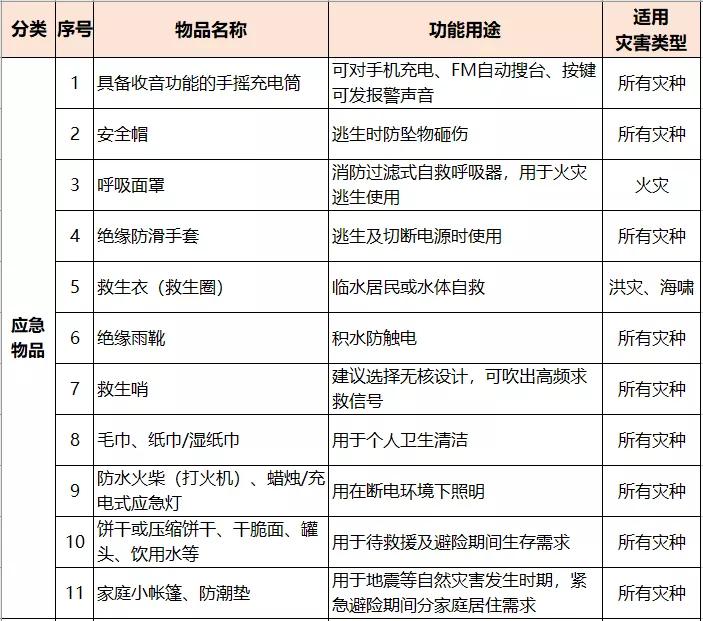 | 分类 | 序号 | 物品名称 | 功能用途 | 适用灾害类型 |
|---|---|---|---|---|
| 应急物品 | 1 | 具备收音功能的手摇充电筒 | 可对手机充电、FM自动搜台、按键可发报警声音 | 所有灾种 |
| | 2 | 安全帽 | 逃生时防坠物砸伤 | 所有灾种 |
| | 3 | 呼吸面罩 | 消防过滤式自救呼吸器，用于火灾逃生使用 | 火灾 |
| | 4 | 绝缘防滑手套 | 逃生及切断电源时使用 | 所有灾种 |
| | 5 | 救生衣（救生圈） | 临水居民或水体自救 | 洪灾、海啸 |
| | 6 | 绝缘雨靴 | 积水防触电 | 所有灾种 |
| | 7 | 救生哨 | 建议选择无核设计，可吹出高频求救信号 | 所有灾种 |
| | 8 | 毛巾、纸巾/湿纸巾 | 用于个人卫生清洁 | 所有灾种 |
| | 9 | 防水火柴（打火机）、蜡烛/充电式应急灯 | 用在断电环境下照明 | 所有灾种 |
| | 10 | 饼干或压缩饼干、干脆面、罐头、饮用水等 | 用于待救援及避险期间生存需求 | 所有灾种 |
| | 11 | 家庭小帐篷、防潮垫 | 用于地震等自然灾害发生时期，紧急避险期间分家庭居住需求 | 所有灾种 |